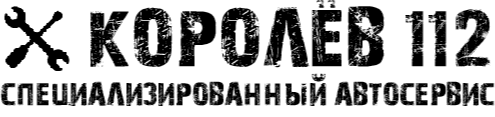 КОРОЛЁВ 112
СПЕЦИАЛИЗИРОВАННЫЙ АВТОСЕРВИС